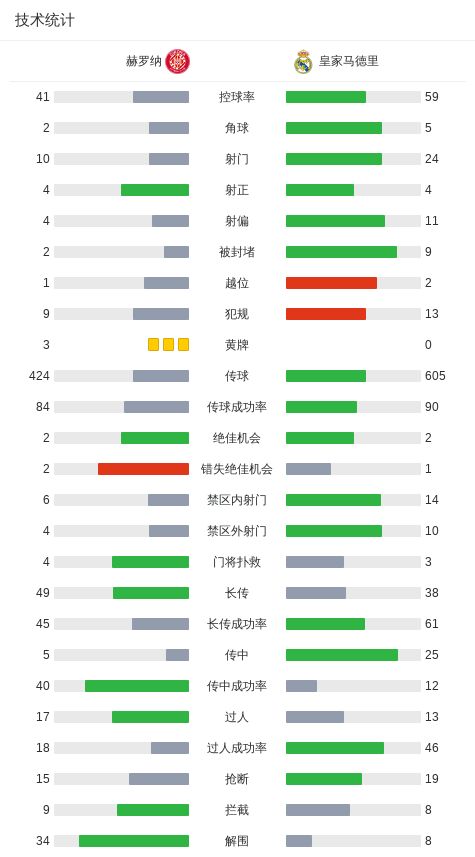 技术统计

| 赫罗纳 | | 皇家马德里 |
|---|---|---|
| 41 | 控球率 | 59 |
| 2 | 角球 | 5 |
| 10 | 射门 | 24 |
| 4 | 射正 | 4 |
| 4 | 射偏 | 11 |
| 2 | 被封堵 | 9 |
| 1 | 越位 | 2 |
| 9 | 犯规 | 13 |
| 3 | 黄牌 | 0 |
| 424 | 传球 | 605 |
| 84 | 传球成功率 | 90 |
| 2 | 绝佳机会 | 2 |
| 2 | 错失绝佳机会 | 1 |
| 6 | 禁区内射门 | 14 |
| 4 | 禁区外射门 | 10 |
| 4 | 门将扑救 | 3 |
| 49 | 长传 | 38 |
| 45 | 长传成功率 | 61 |
| 5 | 传中 | 25 |
| 40 | 传中成功率 | 12 |
| 17 | 过人 | 13 |
| 18 | 过人成功率 | 46 |
| 15 | 抢断 | 19 |
| 9 | 拦截 | 8 |
| 34 | 解围 | 8 |